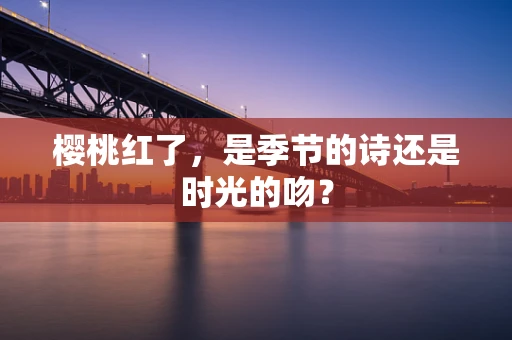 樱桃红了，是季节的诗还是时光的吻？